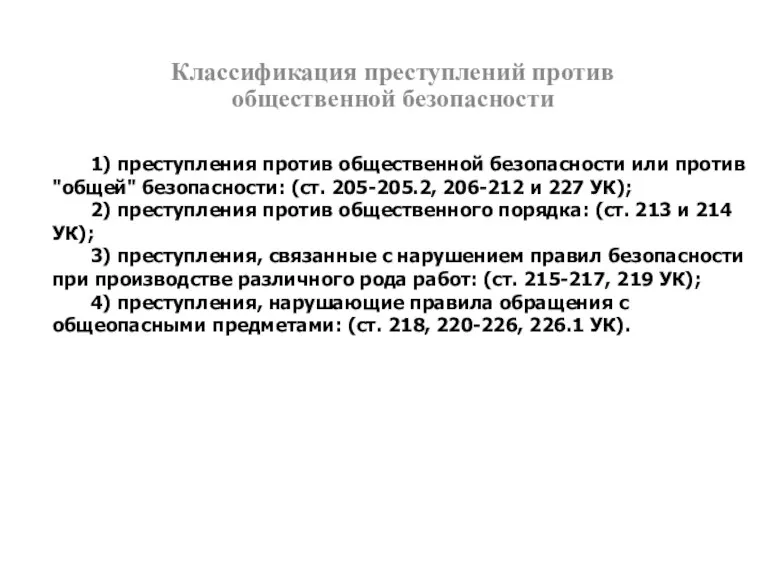 Классификация преступлений против общественной безопасности

1) преступления против общественной безопасности или против "общей" безопасности: (ст. 205-205.2, 206-212 и 227 УК);

2) преступления против общественного порядка: (ст. 213 и 214 УК);

3) преступления, связанные с нарушением правил безопасности при производстве различного рода работ: (ст. 215-217, 219 УК);

4) преступления, нарушающие правила обращения с общеопасными предметами: (ст. 218, 220-226, 226.1 УК).